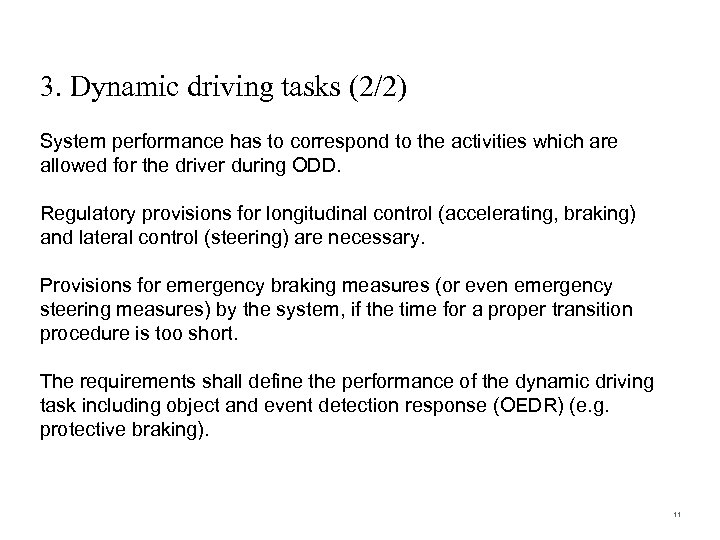 3. Dynamic driving tasks (2/2)

System performance has to correspond to the activities which are allowed for the driver during ODD.

Regulatory provisions for longitudinal control (accelerating, braking) and lateral control (steering) are necessary.

Provisions for emergency braking measures (or even emergency steering measures) by the system, if the time for a proper transition procedure is too short.

The requirements shall define the performance of the dynamic driving task including object and event detection response (OEDR) (e.g. protective braking).

11